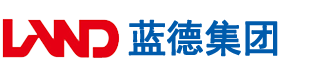 LAND 蓝德集团